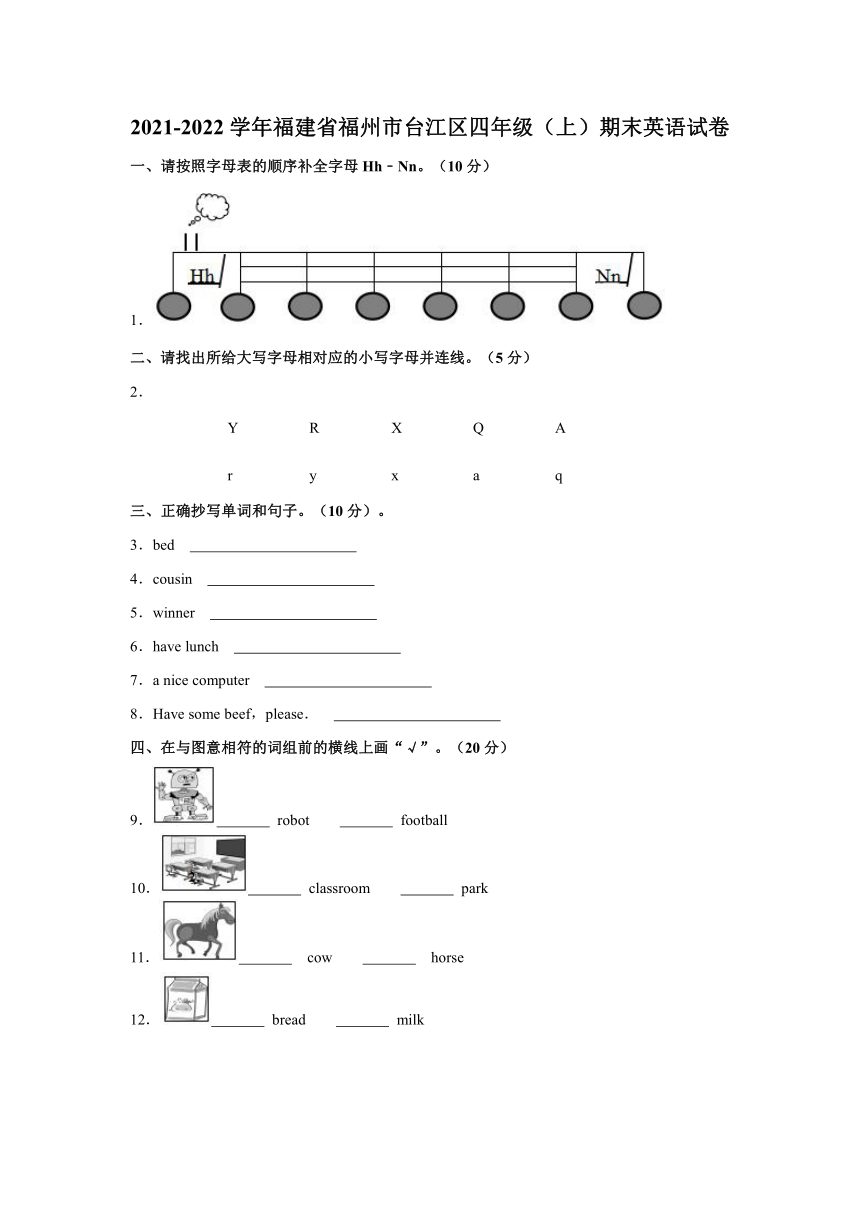 2021-2022 学年福建省福州市台江区四年级（上）期末英语试卷

一、请按照字母表的顺序补全字母 Hh﹣Nn。（10 分）

Hh

Nn

1．

二、请找出所给大写字母相对应的小写字母并连线。（5 分）

2．

Y R X Q A

r y x a q

三、正确抄写单词和句子。（10 分）。

3．bed ______________________

4．cousin ______________________

5．winner ______________________

6．have lunch ______________________

7．a nice computer ______________________

8．Have some beef，please． ______________________

四、在与图意相符的词组前的横线上画“√”。（20 分）

9． _______ robot _______ football

10． _______ classroom _______ park

11． _______ cow _______ horse

12． _______ bread _______ milk